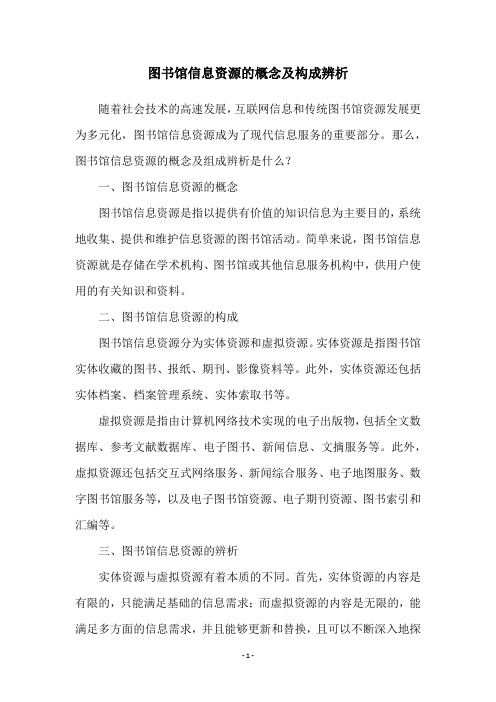 图书馆信息资源的概念及构成辨析

随着社会技术的高速发展，互联网信息和传统图书馆资源发展更为多元化，图书馆信息资源成为了现代信息服务的重要部分。那么，图书馆信息资源的概念及组成辨析是什么？

一、图书馆信息资源的概念

图书馆信息资源是指以提供有价值的知识信息为主要目的，系统地收集、提供和维护信息资源的图书馆活动。简单来说，图书馆信息资源就是存储在学术机构、图书馆或其他信息服务机构中，供用户使用的有关知识和资料。

二、图书馆信息资源的构成

图书馆信息资源分为实体资源和虚拟资源。实体资源是指图书馆实体收藏的图书、报纸、期刊、影像资料等。此外，实体资源还包括实体档案、档案管理系统、实体索取书等。

虚拟资源是指由计算机网络技术实现的电子出版物，包括全文数据库、参考文献数据库、电子图书、新闻信息、文摘服务等。此外，虚拟资源还包括交互式网络服务、新闻综合服务、电子地图服务、数字图书馆服务等，以及电子图书馆资源、电子期刊资源、图书索引和汇编等。

三、图书馆信息资源的辨析

实体资源与虚拟资源有着本质的不同。首先，实体资源的内容是有限的，只能满足基础的信息需求；而虚拟资源的内容是无限的，能满足多方面的信息需求，并且能够更新和替换，且可以不断深入地探

- 1 -